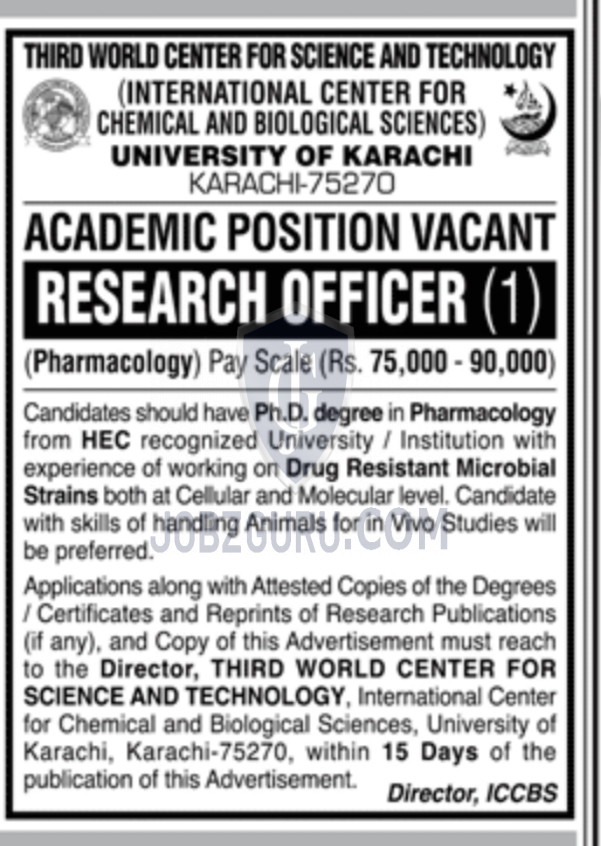 THIRD WORLD CENTER FOR SCIENCE AND TECHNOLOGY
(INTERNATIONAL CENTER FOR CHEMICAL AND BIOLOGICAL SCIENCES)
UNIVERSITY OF KARACHI
KARACHI-75270

ACADEMIC POSITION VACANT
RESEARCH OFFICER (1)
(Pharmacology) Pay Scale (Rs. 75,000 - 90,000)

Candidates should have Ph.D. degree in Pharmacology from HEC recognized University / Institution with experience of working on Drug Resistant Microbial Strains both at Cellular and Molecular level. Candidate with skills of handling Animals for in Vivo Studies will be preferred.

JOBZGURU.COM

Applications along with Attested Copies of the Degrees / Certificates and Reprints of Research Publications (if any), and Copy of this Advertisement must reach to the Director, THIRD WORLD CENTER FOR SCIENCE AND TECHNOLOGY, International Center for Chemical and Biological Sciences, University of Karachi, Karachi-75270, within 15 Days of the publication of this Advertisement.

Director, ICCBS